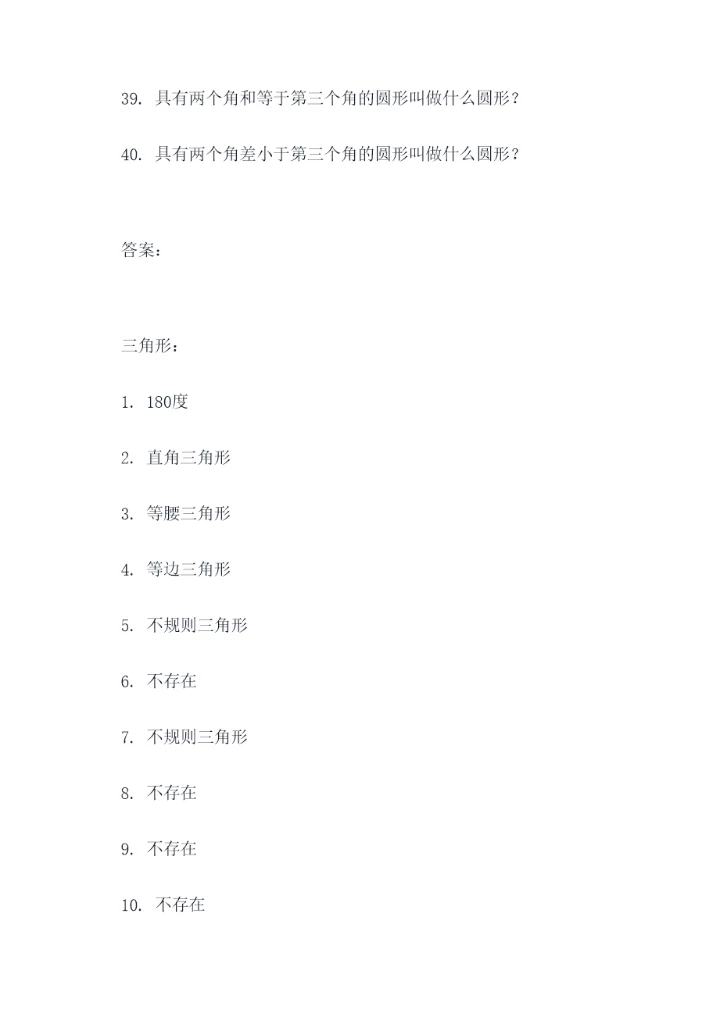 39.具有两个角和等于第三个角的圆形叫做什么圆形？

40.具有两个角差小于第三个角的圆形叫做什么圆形？

答案：

三角形：

1.180度

2.直角三角形

3.等腰三角形

4.等边三角形

5.不规则三角形

6.不存在

7.不规则三角形

8.不存在

9.不存在

10.不存在